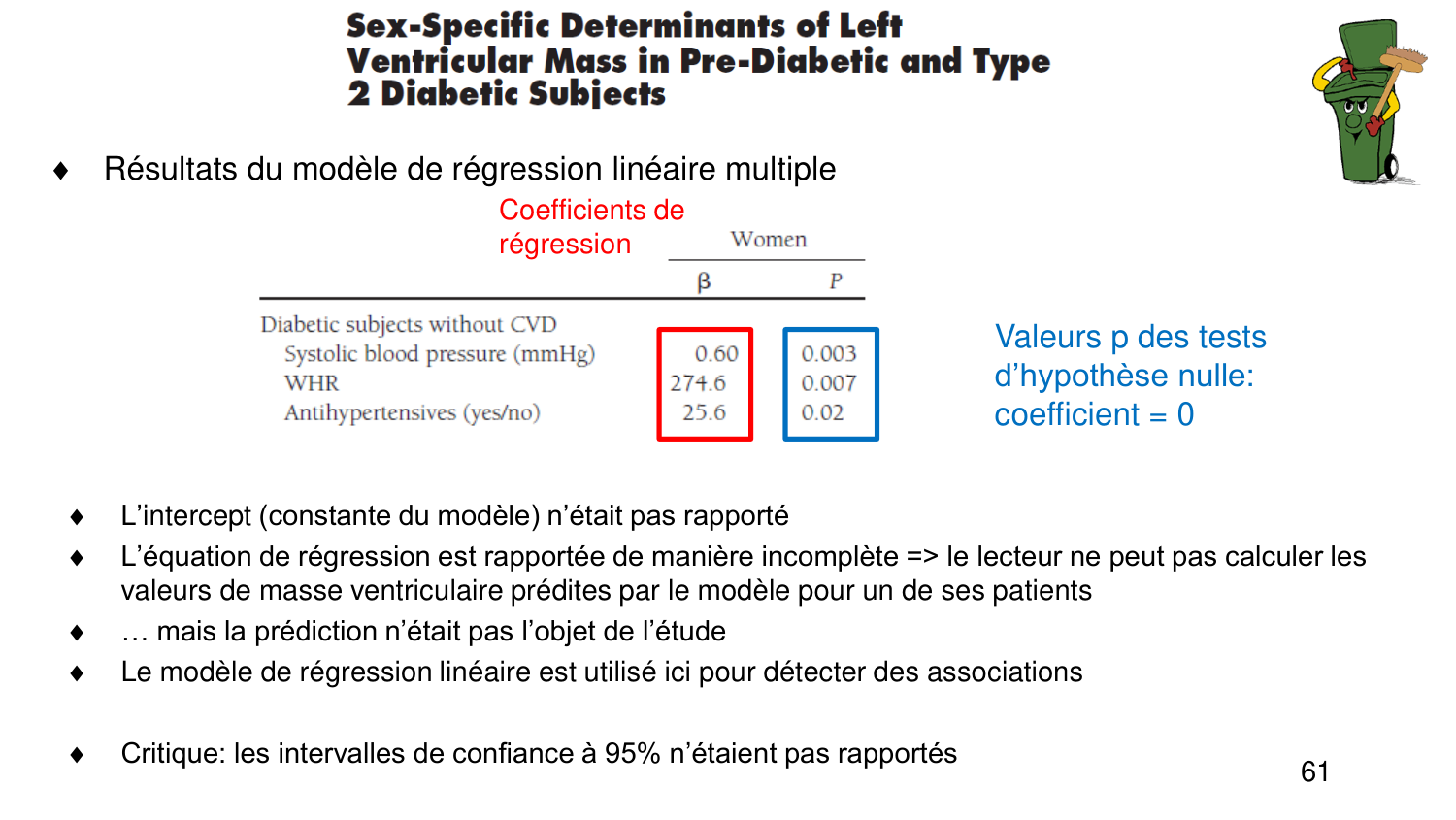 Sex-Specific Determinants of Left Ventricular Mass in Pre-Diabetic and Type 2 Diabetic Subjects

♦ Résultats du modèle de régression linéaire multiple

Coefficients de régression

| | Women | |
|---|---|---|
| | β | P |
| Diabetic subjects without CVD | | |
| Systolic blood pressure (mmHg) | 0.60 | 0.003 |
| WHR | 274.6 | 0.007 |
| Antihypertensives (yes/no) | 25.6 | 0.02 |

Valeurs p des tests d'hypothèse nulle: coefficient = 0

♦ L'intercept (constante du modèle) n'était pas rapporté
♦ L'équation de régression est rapportée de manière incomplète => le lecteur ne peut pas calculer les valeurs de masse ventriculaire prédites par le modèle pour un de ses patients
♦ … mais la prédiction n'était pas l'objet de l'étude
♦ Le modèle de régression linéaire est utilisé ici pour détecter des associations

♦ Critique: les intervalles de confiance à 95% n'étaient pas rapportés

61